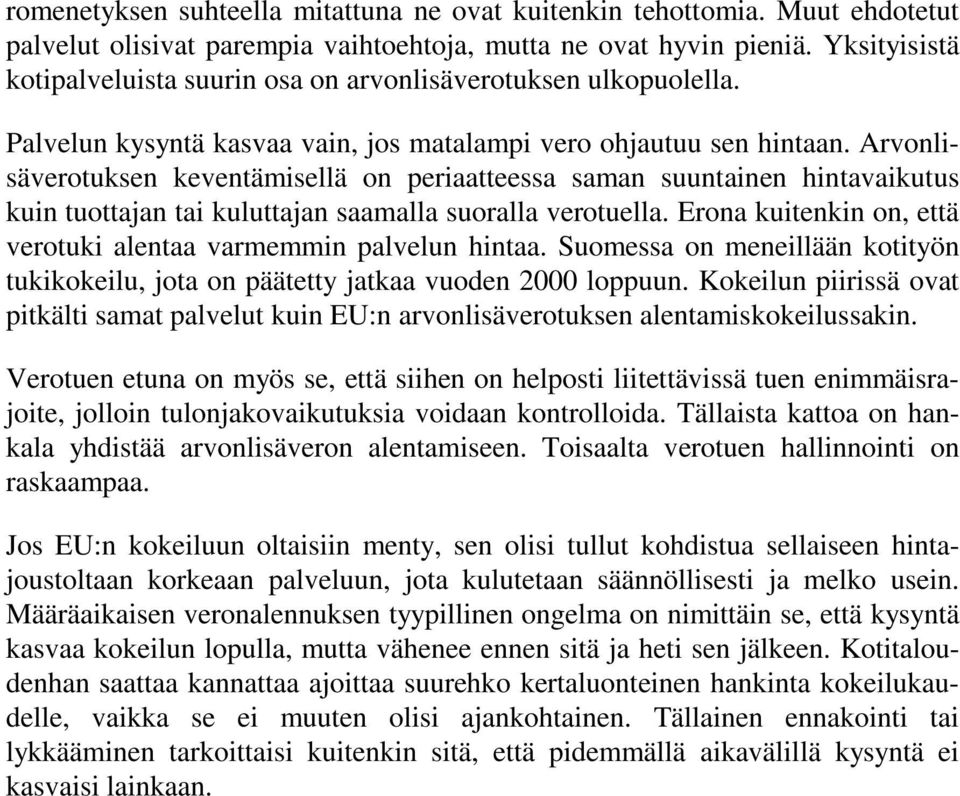 romenetyksen suhteella mitattuna ne ovat kuitenkin tehottomia. Muut ehdotetut palvelut olisivat parempia vaihtoehtoja, mutta ne ovat hyvin pieniä. Yksityisistä kotipalveluista suurin osa on arvonlisäverotuksen ulkopuolella.

Palvelun kysyntä kasvaa vain, jos matalampi vero ohjautuu sen hintaan. Arvonlisäverotuksen keventämisellä on periaatteessa saman suuntainen hintavaikutus kuin tuottajan tai kuluttajan saamalla suoralla verotuella. Erona kuitenkin on, että verotuki alentaa varmemmin palvelun hintaa. Suomessa on meneillään kotityön tukikokeilu, jota on päätetty jatkaa vuoden 2000 loppuun. Kokeilun piirissä ovat pitkälti samat palvelut kuin EU:n arvonlisäverotuksen alentamiskokeilussakin.

Verotuen etuna on myös se, että siihen on helposti liitettävissä tuen enimmäisrajoite, jolloin tulonjakovaikutuksia voidaan kontrolloida. Tällaista kattoa on hankala yhdistää arvonlisäveron alentamiseen. Toisaalta verotuen hallinnointi on raskaampaa.

Jos EU:n kokeiluun oltaisiin menty, sen olisi tullut kohdistua sellaiseen hintajoustoltaan korkeaan palveluun, jota kulutetaan säännöllisesti ja melko usein. Määräaikaisen veronalennuksen tyypillinen ongelma on nimittäin se, että kysyntä kasvaa kokeilun lopulla, mutta vähenee ennen sitä ja heti sen jälkeen. Kotitaloudenhan saattaa kannattaa ajoittaa suurehko kertaluonteinen hankinta kokeilukaudelle, vaikka se ei muuten olisi ajankohtainen. Tällainen ennakointi tai lykkääminen tarkoittaisi kuitenkin sitä, että pidemmällä aikavälillä kysyntä ei kasvaisi lainkaan.